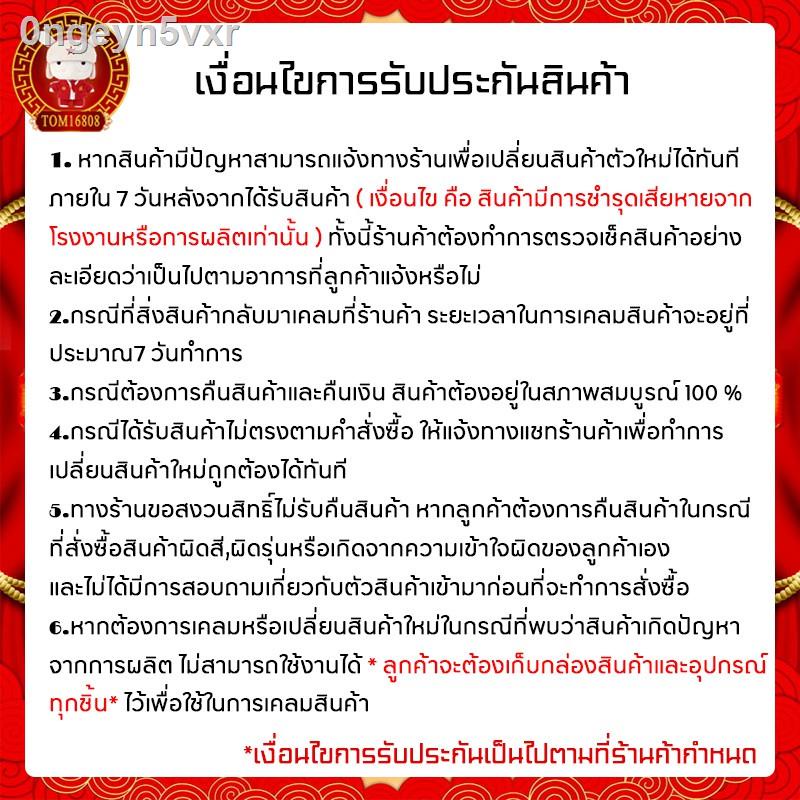 0ngeyn5vxr

TOM16808

เงื่อนไขการรับประกันสินค้า

1. หากสินค้ามีปัญหาสามารถแจ้งทางร้านเพื่อเปลี่ยนสินค้าตัวใหม่ได้ทันที ภายใน 7 วันหลังจากได้รับสินค้า ( เงื่อนไข คือ สินค้ามีการชำรุดเสียหายจากโรงงานหรือการผลิตเท่านั้น ) ทั้งนี้ร้านค้าต้องทำการตรวจเช็คสินค้าอย่างละเอียดว่าเป็นไปตามอาการที่ลูกค้าแจ้งหรือไม่
2.กรณีที่ส่งสินค้ากลับมาเคลมที่ร้านค้า ระยะเวลาในการเคลมสินค้าจะอยู่ที่ประมาณ7 วันทำการ
3.กรณีต้องการคืนสินค้าและคืนเงิน สินค้าต้องอยู่ในสภาพสมบูรณ์ 100 %
4.กรณีได้รับสินค้าไม่ตรงตามคำสั่งซื้อ ให้แจ้งทางแชทร้านค้าเพื่อทำการเปลี่ยนสินค้าใหม่ถูกต้องได้ทันที
5.ทางร้านขอสงวนสิทธิ์ไม่รับคืนสินค้า หากลูกค้าต้องการคืนสินค้าในกรณีที่สั่งซื้อสินค้าผิดสี,ผิดรุ่นหรือเกิดจากความเข้าใจผิดของลูกค้าเอง และไม่ได้มีการสอบถามเกี่ยวกับตัวสินค้าเข้ามาก่อนที่จะทำการสั่งซื้อ
6.หากต้องการเคลมหรือเปลี่ยนสินค้าใหม่ในกรณีที่พบว่าสินค้าเกิดปัญหาจากการผลิต ไม่สามารถใช้งานได้ * ลูกค้าจะต้องเก็บกล่องสินค้าและอุปกรณ์ทุกชิ้น* ไว้เพื่อใช้ในการเคลมสินค้า

*เงื่อนไขการรับประกันเป็นไปตามที่ร้านค้ากำหนด